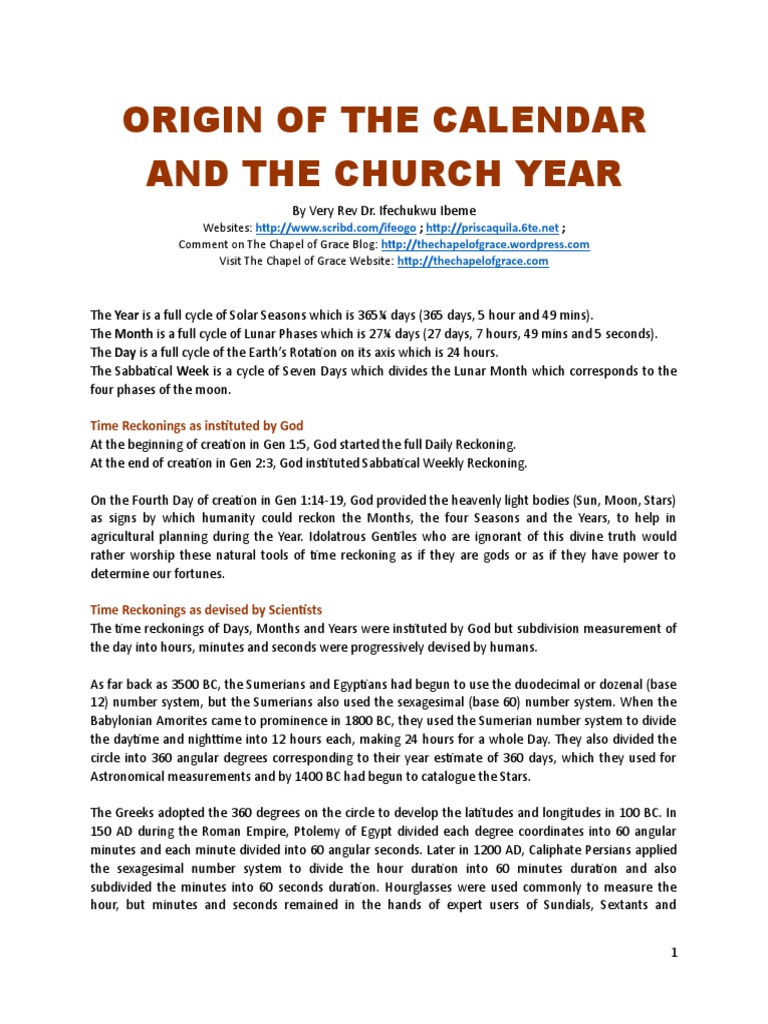 ORIGIN OF THE CALENDAR AND THE CHURCH YEAR

By Very Rev Dr. Ifechukwu Ibeme
Websites: http://www.scribd.com/ifeogo ; http://priscaquila.6te.net ;
Comment on The Chapel of Grace Blog: http://thechapelofgrace.wordpress.com
Visit The Chapel of Grace Website: http://thechapelofgrace.com

The Year is a full cycle of Solar Seasons which is 365¼ days (365 days, 5 hour and 49 mins).
The Month is a full cycle of Lunar Phases which is 27¼ days (27 days, 7 hours, 49 mins and 5 seconds).
The Day is a full cycle of the Earth's Rotation on its axis which is 24 hours.
The Sabbatical Week is a cycle of Seven Days which divides the Lunar Month which corresponds to the four phases of the moon.

Time Reckonings as instituted by God
At the beginning of creation in Gen 1:5, God started the full Daily Reckoning.
At the end of creation in Gen 2:3, God instituted Sabbatical Weekly Reckoning.

On the Fourth Day of creation in Gen 1:14-19, God provided the heavenly light bodies (Sun, Moon, Stars) as signs by which humanity could reckon the Months, the four Seasons and the Years, to help in agricultural planning during the Year. Idolatrous Gentiles who are ignorant of this divine truth would rather worship these natural tools of time reckoning as if they are gods or as if they have power to determine our fortunes.

Time Reckonings as devised by Scientists
The time reckonings of Days, Months and Years were instituted by God but subdivision measurement of the day into hours, minutes and seconds were progressively devised by humans.

As far back as 3500 BC, the Sumerians and Egyptians had begun to use the duodecimal or dozenal (base 12) number system, but the Sumerians also used the sexagesimal (base 60) number system. When the Babylonian Amorites came to prominence in 1800 BC, they used the Sumerian number system to divide the daytime and nighttime into 12 hours each, making 24 hours for a whole Day. They also divided the circle into 360 angular degrees corresponding to their year estimate of 360 days, which they used for Astronomical measurements and by 1400 BC had begun to catalogue the Stars.

The Greeks adopted the 360 degrees on the circle to develop the latitudes and longitudes in 100 BC. In 150 AD during the Roman Empire, Ptolemy of Egypt divided each degree coordinates into 60 angular minutes and each minute divided into 60 angular seconds. Later in 1200 AD, Caliphate Persians applied the sexagesimal number system to divide the hour duration into 60 minutes duration and also subdivided the minutes into 60 seconds duration. Hourglasses were used commonly to measure the hour, but minutes and seconds remained in the hands of expert users of Sundials, Sextants and

1